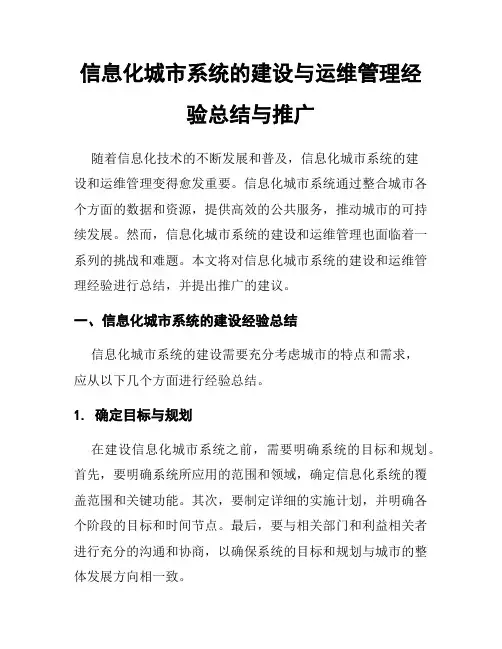 信息化城市系统的建设与运维管理经验总结与推广

随着信息化技术的不断发展和普及，信息化城市系统的建设和运维管理变得愈发重要。信息化城市系统通过整合城市各个方面的数据和资源，提供高效的公共服务，推动城市的可持续发展。然而，信息化城市系统的建设和运维管理也面临着一系列的挑战和难题。本文将对信息化城市系统的建设和运维管理经验进行总结，并提出推广的建议。

一、信息化城市系统的建设经验总结

信息化城市系统的建设需要充分考虑城市的特点和需求，应从以下几个方面进行经验总结。

1. 确定目标与规划

在建设信息化城市系统之前，需要明确系统的目标和规划。首先，要明确系统所应用的范围和领域，确定信息化系统的覆盖范围和关键功能。其次，要制定详细的实施计划，并明确各个阶段的目标和时间节点。最后，要与相关部门和利益相关者进行充分的沟通和协商，以确保系统的目标和规划与城市的整体发展方向相一致。